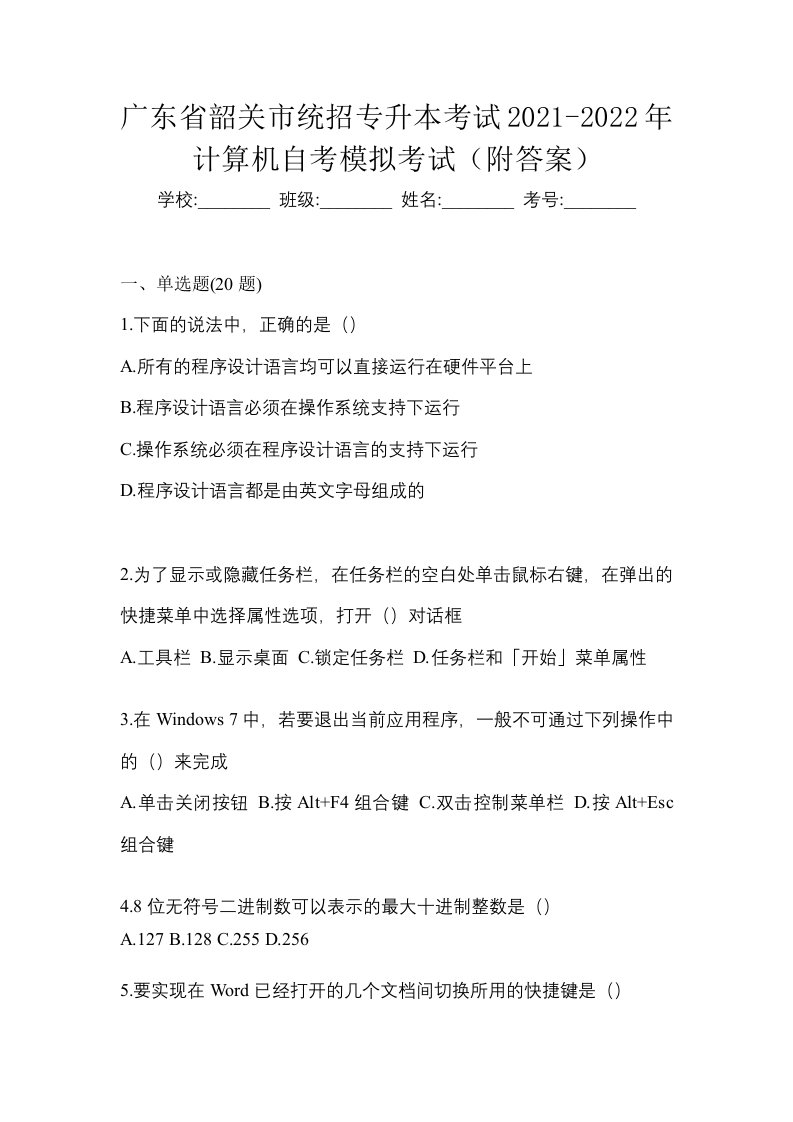 广东省韶关市统招专升本考试2021-2022年计算机自考模拟考试（附答案）

学校:________ 班级:________ 姓名:________ 考号:________

一、单选题(20 题)

1.下面的说法中，正确的是（）

A.所有的程序设计语言均可以直接运行在硬件平台上

B.程序设计语言必须在操作系统支持下运行

C.操作系统必须在程序设计语言的支持下运行

D.程序设计语言都是由英文字母组成的

2.为了显示或隐藏任务栏，在任务栏的空白处单击鼠标右键，在弹出的快捷菜单中选择属性选项，打开（）对话框

A.工具栏 B.显示桌面 C.锁定任务栏 D.任务栏和「开始」菜单属性

3.在 Windows 7 中，若要退出当前应用程序，一般不可通过下列操作中的（）来完成

A.单击关闭按钮 B.按 Alt+F4 组合键 C.双击控制菜单栏 D.按 Alt+Esc 组合键

4.8 位无符号二进制数可以表示的最大十进制整数是（）

A.127 B.128 C.255 D.256

5.要实现在 Word 已经打开的几个文档间切换所用的快捷键是（）